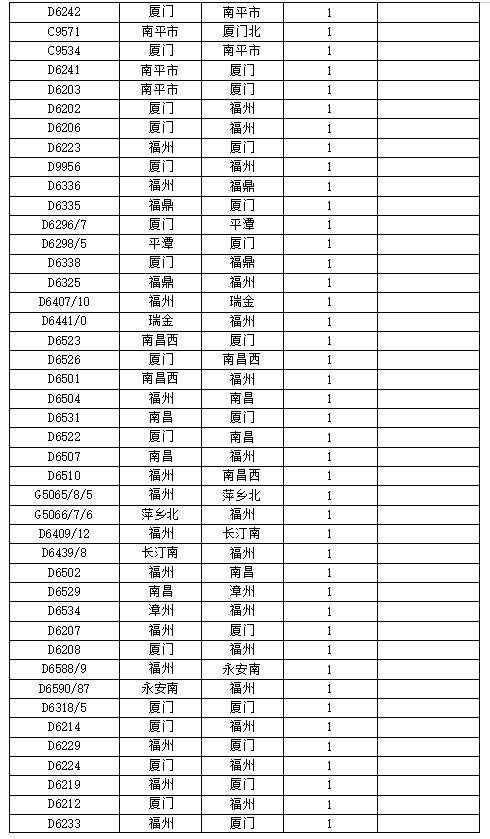 | D6242 | 厦门 | 南平市 | 1 | |
|---|---|---|---|---|
| C9571 | 南平市 | 厦门北 | 1 | |
| C9534 | 厦门 | 南平市 | 1 | |
| D6241 | 南平市 | 厦门 | 1 | |
| D6203 | 南平市 | 厦门 | 1 | |
| D6202 | 厦门 | 福州 | 1 | |
| D6206 | 厦门 | 福州 | 1 | |
| D6223 | 福州 | 厦门 | 1 | |
| D9956 | 厦门 | 福州 | 1 | |
| D6336 | 福州 | 福鼎 | 1 | |
| D6335 | 福鼎 | 厦门 | 1 | |
| D6296/7 | 厦门 | 平潭 | 1 | |
| D6298/5 | 平潭 | 厦门 | 1 | |
| D6338 | 厦门 | 福鼎 | 1 | |
| D6325 | 福鼎 | 福州 | 1 | |
| D6407/10 | 福州 | 瑞金 | 1 | |
| D6441/0 | 瑞金 | 福州 | 1 | |
| D6523 | 南昌西 | 厦门 | 1 | |
| D6526 | 厦门 | 南昌西 | 1 | |
| D6501 | 南昌西 | 福州 | 1 | |
| D6504 | 福州 | 南昌 | 1 | |
| D6531 | 南昌 | 厦门 | 1 | |
| D6522 | 厦门 | 南昌 | 1 | |
| D6507 | 南昌 | 福州 | 1 | |
| D6510 | 福州 | 南昌西 | 1 | |
| G5065/8/5 | 福州 | 萍乡北 | 1 | |
| G5066/7/6 | 萍乡北 | 福州 | 1 | |
| D6409/12 | 福州 | 长汀南 | 1 | |
| D6439/8 | 长汀南 | 福州 | 1 | |
| D6502 | 福州 | 南昌 | 1 | |
| D6529 | 南昌 | 漳州 | 1 | |
| D6534 | 漳州 | 福州 | 1 | |
| D6207 | 福州 | 厦门 | 1 | |
| D6208 | 厦门 | 福州 | 1 | |
| D6588/9 | 福州 | 永安南 | 1 | |
| D6590/87 | 永安南 | 福州 | 1 | |
| D6318/5 | 厦门 | 厦门 | 1 | |
| D6214 | 厦门 | 福州 | 1 | |
| D6229 | 福州 | 厦门 | 1 | |
| D6224 | 厦门 | 福州 | 1 | |
| D6219 | 福州 | 厦门 | 1 | |
| D6212 | 厦门 | 福州 | 1 | |
| D6233 | 福州 | 厦门 | 1 | |